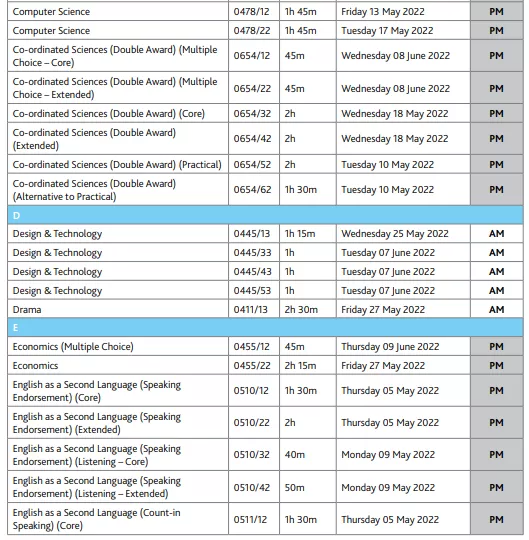 | | | | | |
|---|---|---|---|---|
| Computer Science | 0478/12 | 1h 45m | Friday 13 May 2022 | PM |
| Computer Science | 0478/22 | 1h 45m | Tuesday 17 May 2022 | PM |
| Co-ordinated Sciences (Double Award) (Multiple Choice – Core) | 0654/12 | 45m | Wednesday 08 June 2022 | PM |
| Co-ordinated Sciences (Double Award) (Multiple Choice – Extended) | 0654/22 | 45m | Wednesday 08 June 2022 | PM |
| Co-ordinated Sciences (Double Award) (Core) | 0654/32 | 2h | Wednesday 18 May 2022 | PM |
| Co-ordinated Sciences (Double Award) (Extended) | 0654/42 | 2h | Wednesday 18 May 2022 | PM |
| Co-ordinated Sciences (Double Award) (Practical) | 0654/52 | 2h | Tuesday 10 May 2022 | PM |
| Co-ordinated Sciences (Double Award) (Alternative to Practical) | 0654/62 | 1h 30m | Tuesday 10 May 2022 | PM |
| D | | | | |
| Design & Technology | 0445/13 | 1h 15m | Wednesday 25 May 2022 | AM |
| Design & Technology | 0445/33 | 1h | Tuesday 07 June 2022 | AM |
| Design & Technology | 0445/43 | 1h | Tuesday 07 June 2022 | AM |
| Design & Technology | 0445/53 | 1h | Tuesday 07 June 2022 | AM |
| Drama | 0411/13 | 2h 30m | Friday 27 May 2022 | AM |
| E | | | | |
| Economics (Multiple Choice) | 0455/12 | 45m | Thursday 09 June 2022 | PM |
| Economics | 0455/22 | 2h 15m | Friday 27 May 2022 | PM |
| English as a Second Language (Speaking Endorsement) (Core) | 0510/12 | 1h 30m | Thursday 05 May 2022 | PM |
| English as a Second Language (Speaking Endorsement) (Extended) | 0510/22 | 2h | Thursday 05 May 2022 | PM |
| English as a Second Language (Speaking Endorsement) (Listening – Core) | 0510/32 | 40m | Monday 09 May 2022 | PM |
| English as a Second Language (Speaking Endorsement) (Listening – Extended) | 0510/42 | 50m | Monday 09 May 2022 | PM |
| English as a Second Language (Count-in Speaking) (Core) | 0511/12 | 1h 30m | Thursday 05 May 2022 | PM |